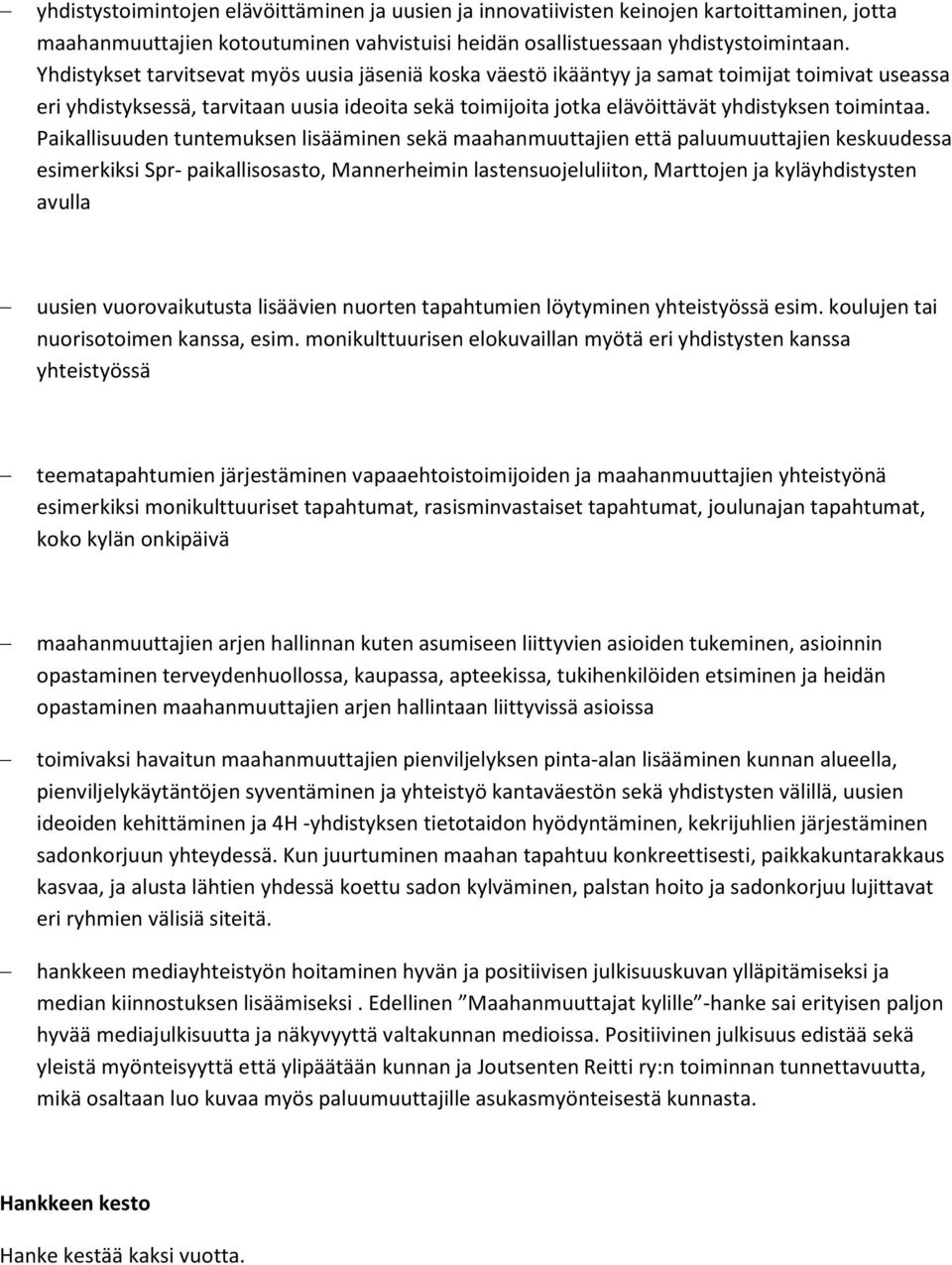 – yhdistystoimintojen elävöittäminen ja uusien ja innovatiivisten keinojen kartoittaminen, jotta maahanmuuttajien kotoutuminen vahvistuisi heidän osallistuessaan yhdistystoimintaan. Yhdistykset tarvitsevat myös uusia jäseniä koska väestö ikääntyy ja samat toimijat toimivat useassa eri yhdistyksessä, tarvitaan uusia ideoita sekä toimijoita jotka elävöittävät yhdistyksen toimintaa. Paikallisuuden tuntemuksen lisääminen sekä maahanmuuttajien että paluumuuttajien keskuudessa esimerkiksi Spr- paikallisosasto, Mannerheimin lastensuojeluliiton, Marttojen ja kyläyhdistysten avulla

– uusien vuorovaikutusta lisäävien nuorten tapahtumien löytyminen yhteistyössä esim. koulujen tai nuorisotoimen kanssa, esim. monikulttuurisen elokuvaillan myötä eri yhdistysten kanssa yhteistyössä

– teematapahtumien järjestäminen vapaaehtoistoimijoiden ja maahanmuuttajien yhteistyönä esimerkiksi monikulttuuriset tapahtumat, rasisminvastaiset tapahtumat, joulunajan tapahtumat, koko kylän onkipäivä

– maahanmuuttajien arjen hallinnan kuten asumiseen liittyvien asioiden tukeminen, asioinnin opastaminen terveydenhuollossa, kaupassa, apteekissa, tukihenkilöiden etsiminen ja heidän opastaminen maahanmuuttajien arjen hallintaan liittyvissä asioissa

– toimivaksi havaitun maahanmuuttajien pienviljelyksen pinta-alan lisääminen kunnan alueella, pienviljelykäytäntöjen syventäminen ja yhteistyö kantaväestön sekä yhdistysten välillä, uusien ideoiden kehittäminen ja 4H -yhdistyksen tietotaidon hyödyntäminen, kekrijuhlien järjestäminen sadonkorjuun yhteydessä. Kun juurtuminen maahan tapahtuu konkreettisesti, paikkakuntarakkaus kasvaa, ja alusta lähtien yhdessä koettu sadon kylväminen, palstan hoito ja sadonkorjuu lujittavat eri ryhmien välisiä siteitä.

– hankkeen mediayhteistyön hoitaminen hyvän ja positiivisen julkisuuskuvan ylläpitämiseksi ja median kiinnostuksen lisäämiseksi . Edellinen ”Maahanmuuttajat kylille”-hanke sai erityisen paljon hyvää mediajulkisuutta ja näkyvyyttä valtakunnan medioissa. Positiivinen julkisuus edistää sekä yleistä myönteisyyttä että ylipäätään kunnan ja Joutsenten Reitti ry:n toiminnan tunnettavuutta, mikä osaltaan luo kuvaa myös paluumuuttajille asukasmyönteisestä kunnasta.

Hankkeen kesto

Hanke kestää kaksi vuotta.